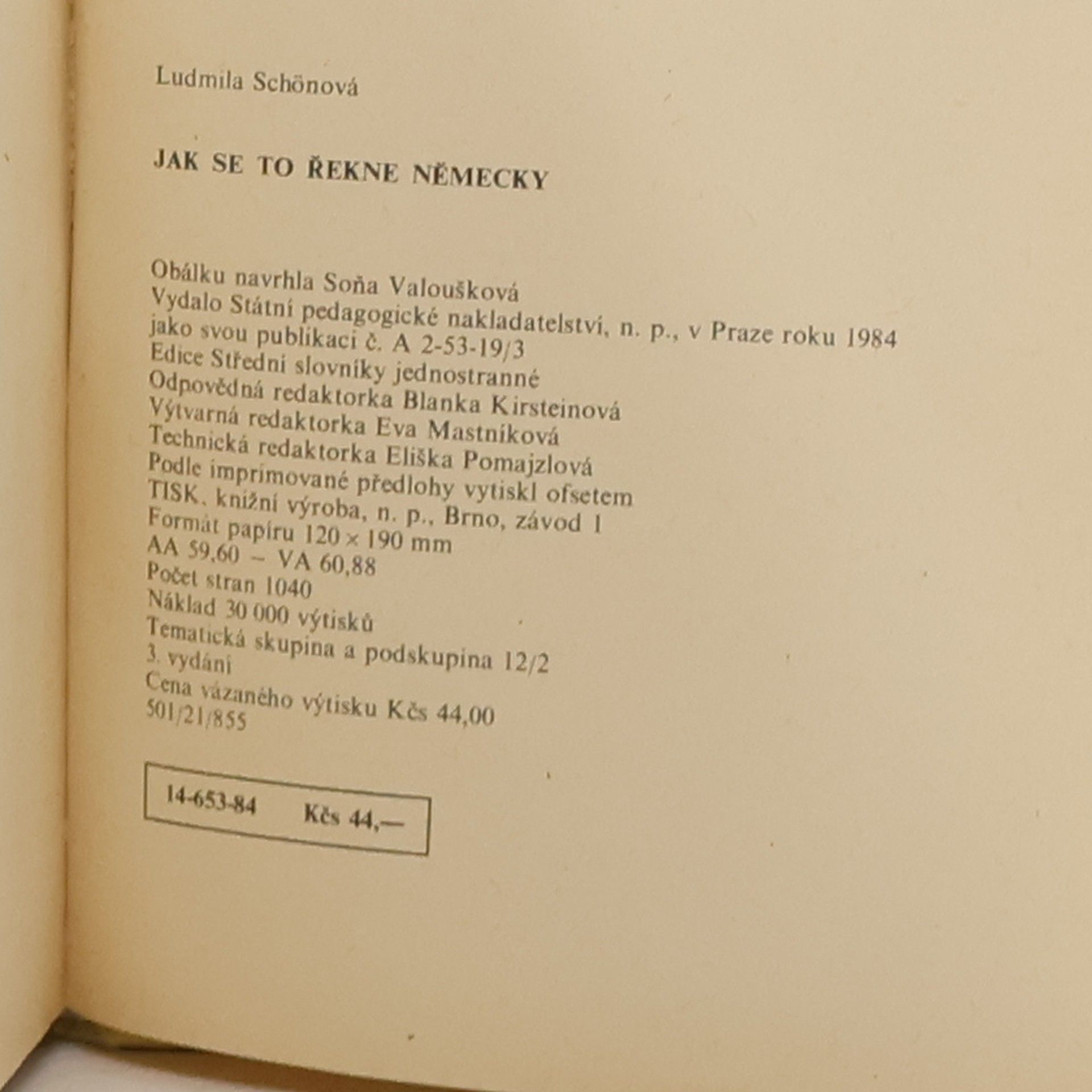 Ludmila Schönová

JAK SE TO ŘEKNE NĚMECKY

Obálku navrhla Soňa Valoušková
Vydalo Státní pedagogické nakladatelství, n. p., v Praze roku 1984 jako svou publikaci č. A 2-53-19/3
Edice Střední slovníky jednostranné
Odpovědná redaktorka Blanka Kirsteinová
Výtvarná redaktorka Eva Mastníková
Technická redaktorka Eliška Pomajzlová
Podle imprimované předlohy vytiskl ofsetem TISK, knižní výroba, n. p., Brno, závod 1
Formát papíru 120 × 190 mm
AA 59,60 – VA 60,88
Počet stran 1040
Náklad 30 000 výtisků
Tematická skupina a podskupina 12/2
3. vydání
Cena vázaného výtisku Kčs 44,00
501/21/855

14-653-84 Kčs 44,—